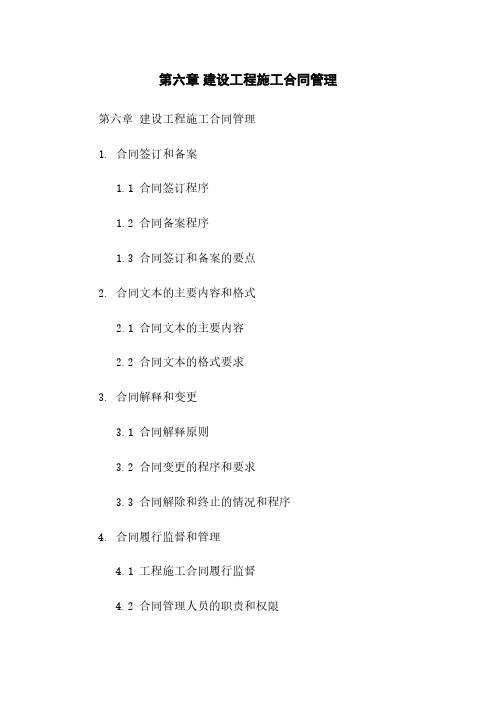 第六章 建设工程施工合同管理

第六章 建设工程施工合同管理

1. 合同签订和备案

1.1 合同签订程序

1.2 合同备案程序

1.3 合同签订和备案的要点

2. 合同文本的主要内容和格式

2.1 合同文本的主要内容

2.2 合同文本的格式要求

3. 合同解释和变更

3.1 合同解释原则

3.2 合同变更的程序和要求

3.3 合同解除和终止的情况和程序

4. 合同履行监督和管理

4.1 工程施工合同履行监督

4.2 合同管理人员的职责和权限